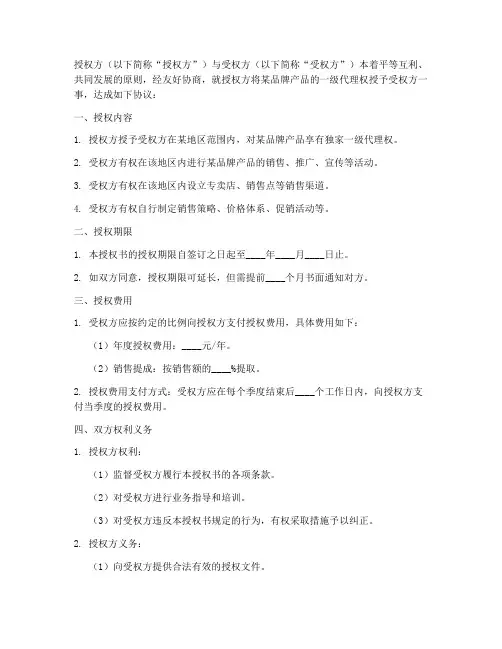 授权方（以下简称“授权方”）与受权方（以下简称“受权方”）本着平等互利、共同发展的原则，经友好协商，就授权方将某品牌产品的一级代理权授予受权方一事，达成如下协议：

一、授权内容

1. 授权方授予受权方在某地区范围内，对某品牌产品享有独家一级代理权。

2. 受权方有权在该地区内进行某品牌产品的销售、推广、宣传等活动。

3. 受权方有权在该地区内设立专卖店、销售点等销售渠道。

4. 受权方有权自行制定销售策略、价格体系、促销活动等。

二、授权期限

1. 本授权书的授权期限自签订之日起至____年____月____日止。

2. 如双方同意，授权期限可延长，但需提前____个月书面通知对方。

三、授权费用

1. 受权方应按约定的比例向授权方支付授权费用，具体费用如下：

（1）年度授权费用：____元/年。

（2）销售提成：按销售额的____%提取。

2. 授权费用支付方式：受权方应在每个季度结束后____个工作日内，向授权方支付当季度的授权费用。

四、双方权利义务

1. 授权方权利：

（1）监督受权方履行本授权书的各项条款。

（2）对受权方进行业务指导和培训。

（3）对受权方违反本授权书规定的行为，有权采取措施予以纠正。

2. 授权方义务：

（1）向受权方提供合法有效的授权文件。